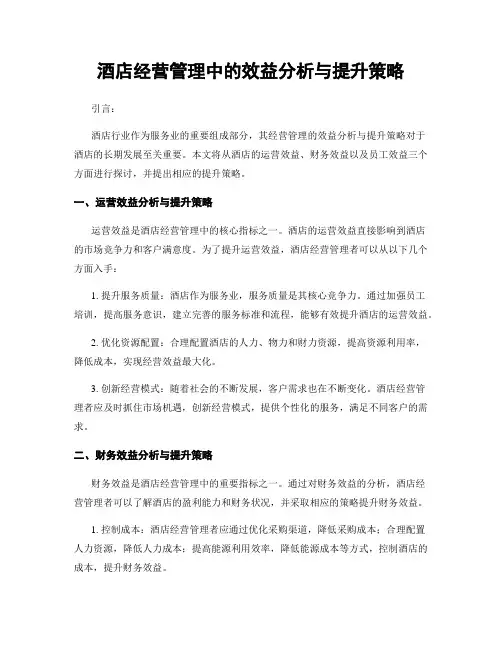 酒店经营管理中的效益分析与提升策略

引言：

酒店行业作为服务业的重要组成部分，其经营管理的效益分析与提升策略对于酒店的长期发展至关重要。本文将从酒店的运营效益、财务效益以及员工效益三个方面进行探讨，并提出相应的提升策略。

一、运营效益分析与提升策略

运营效益是酒店经营管理中的核心指标之一。酒店的运营效益直接影响到酒店的市场竞争力和客户满意度。为了提升运营效益，酒店经营管理者可以从以下几个方面入手：

1. 提升服务质量：酒店作为服务业，服务质量是其核心竞争力。通过加强员工培训，提高服务意识，建立完善的服务标准和流程，能够有效提升酒店的运营效益。

2. 优化资源配置：合理配置酒店的人力、物力和财力资源，提高资源利用率，降低成本，实现经营效益最大化。

3. 创新经营模式：随着社会的不断发展，客户需求也在不断变化。酒店经营管理者应及时抓住市场机遇，创新经营模式，提供个性化的服务，满足不同客户的需求。

二、财务效益分析与提升策略

财务效益是酒店经营管理中的重要指标之一。通过对财务效益的分析，酒店经营管理者可以了解酒店的盈利能力和财务状况，并采取相应的策略提升财务效益。

1. 控制成本：酒店经营管理者应通过优化采购渠道，降低采购成本；合理配置人力资源，降低人力成本；提高能源利用效率，降低能源成本等方式，控制酒店的成本，提升财务效益。